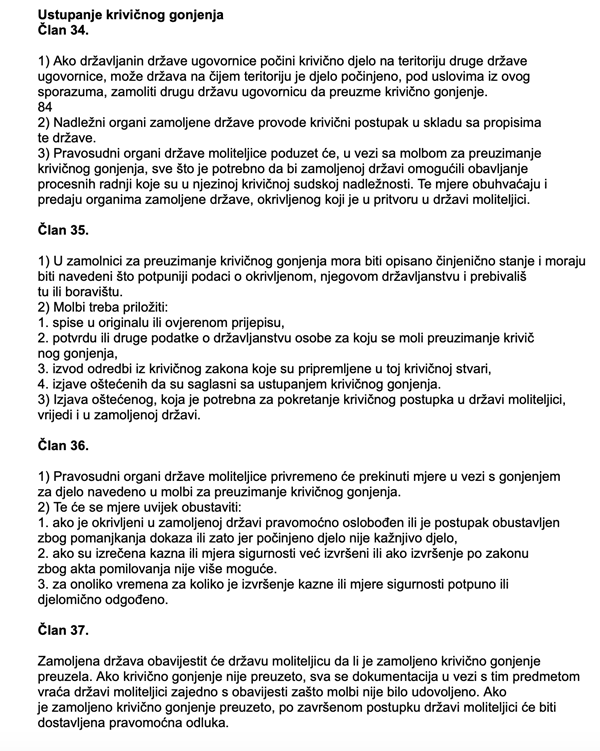 **Ustupanje krivičnog gonjenja**
**Član 34.**

1) Ako državljanin države ugovornice počini krivično djelo na teritoriju druge države ugovornice, može država na čijem teritoriju je djelo počinjeno, pod uslovima iz ovog sporazuma, zamoliti drugu državu ugovornicu da preuzme krivično gonjenje.
84
2) Nadležni organi zamoljene države provode krivični postupak u skladu sa propisima te države.
3) Pravosudni organi države moliteljice poduzet će, u vezi sa molbom za preuzimanje krivičnog gonjenja, sve što je potrebno da bi zamoljenoj državi omogućili obavljanje procesnih radnji koje su u njezinoj krivičnoj sudskoj nadležnosti. Te mjere obuhvaćaju i predaju organima zamoljene države, okrivljenog koji je u pritvoru u državi moliteljici.

**Član 35.**

1) U zamolnici za preuzimanje krivičnog gonjenja mora biti opisano činjenično stanje i moraju biti navedeni što potpuniji podaci o okrivljenom, njegovom državljanstvu i prebivališ tu ili boravištu.
2) Molbi treba priložiti:
1. spise u originalu ili ovjerenom prijepisu,
2. potvrdu ili druge podatke o državljanstvu osobe za koju se moli preuzimanje krivič nog gonjenja,
3. izvod odredbi iz krivičnog zakona koje su pripremljene u toj krivičnoj stvari,
4. izjave oštećenih da su saglasni sa ustupanjem krivičnog gonjenja.
3) Izjava oštećenog, koja je potrebna za pokretanje krivičnog postupka u državi moliteljici, vrijedi i u zamoljenoj državi.

**Član 36.**

1) Pravosudni organi države moliteljice privremeno će prekinuti mjere u vezi s gonjenjem za djelo navedeno u molbi za preuzimanje krivičnog gonjenja.
2) Te će se mjere uvijek obustaviti:
1. ako je okrivljeni u zamoljenoj državi pravomoćno oslobođen ili je postupak obustavljen zbog pomanjkanja dokaza ili zato jer počinjeno djelo nije kažnjivo djelo,
2. ako su izrečena kazna ili mjera sigurnosti već izvršeni ili ako izvršenje po zakonu zbog akta pomilovanja nije više moguće.
3. za onoliko vremena za koliko je izvršenje kazne ili mjere sigurnosti potpuno ili djelomično odgođeno.

**Član 37.**

Zamoljena država obavijestit će državu moliteljicu da li je zamoljeno krivično gonjenje preuzela. Ako krivično gonjenje nije preuzeto, sva se dokumentacija u vezi s tim predmetom vraća državi moliteljici zajedno s obavijesti zašto molbi nije bilo udovoljeno. Ako je zamoljeno krivično gonjenje preuzeto, po završenom postupku državi moliteljici će biti dostavljena pravomoćna odluka.